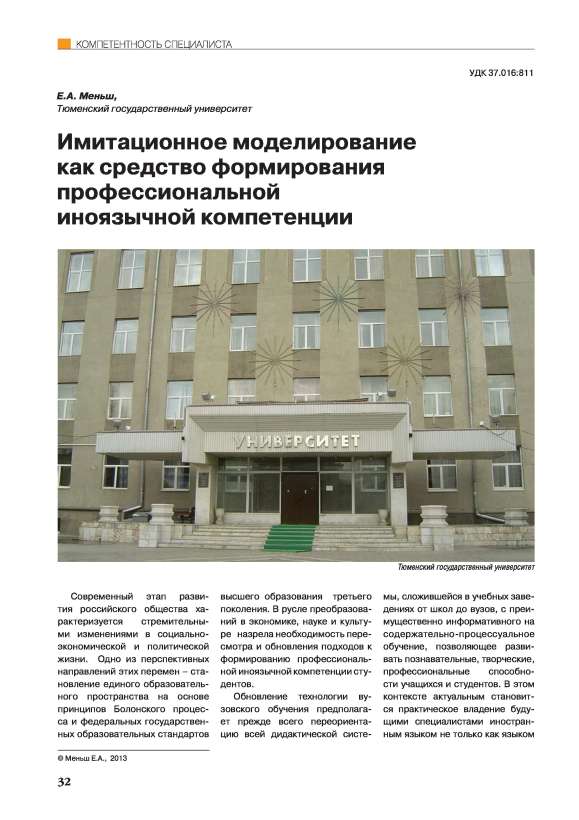 КОМПЕТЕНТНОСТЬ СПЕЦИАЛИСТА

УДК 37.016:811

Е.А. Меньш,
Тюменский государственный университет

Имитационное моделирование как средство формирования профессиональной иноязычной компетенции

УНИВЕРСИТЕТ

Тюменский государственный университет

Современный этап развития российского общества характеризуется стремительными изменениями в социально-экономической и политической жизни. Одно из перспективных направлений этих перемен – становление единого образовательного пространства на основе принципов Болонского процесса и федеральных государственных образовательных стандартов высшего образования третьего поколения. В русле преобразований в экономике, науке и культуре назрела необходимость пересмотра и обновления подходов к формированию профессиональной иноязычной компетенции студентов.

Обновление технологии вузовского обучения предполагает прежде всего переориентацию всей дидактической системы, сложившейся в учебных заведениях от школ до вузов, с преимущественно информативного на содержательно-процессуальное обучение, позволяющее развивать познавательные, творческие, профессиональные способности учащихся и студентов. В этом контексте актуальным становится практическое владение будущими специалистами иностранным языком не только как языком

© Меньш Е.А., 2013

32